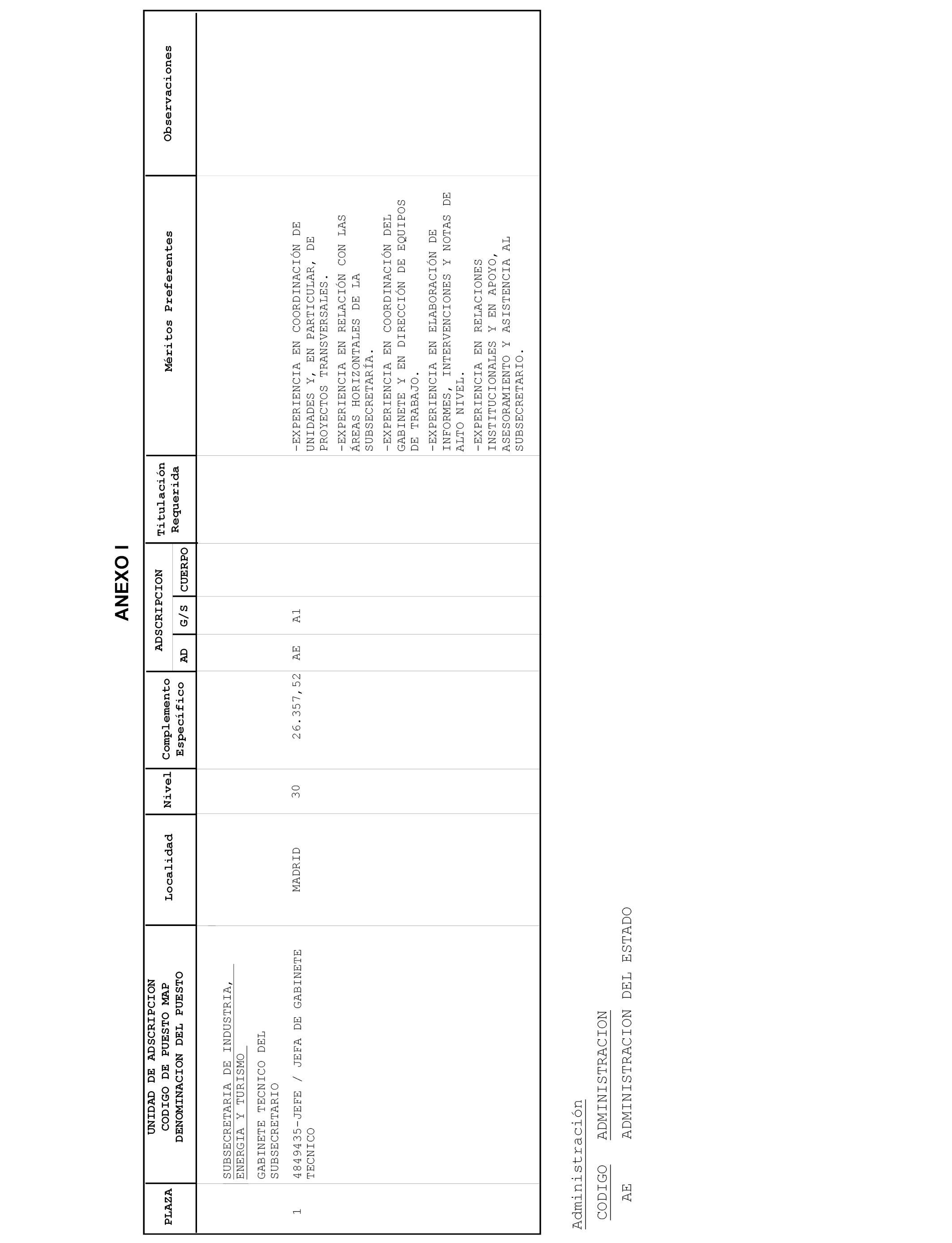 ANEXO I

| PLAZA | UNIDAD DE ADSCRIPCION CODIGO DE PUESTO MAP DENOMINACION DEL PUESTO | Localidad | Nivel | Complemento Específico | ADSCRIPCION AD | ADSCRIPCION G/S | ADSCRIPCION CUERPO | Titulación Requerida | Méritos Preferentes | Observaciones |
|---|---|---|---|---|---|---|---|---|---|---|
| | SUBSECRETARIA DE INDUSTRIA, ENERGIA Y TURISMO | | | | | | | | | |
| | GABINETE TECNICO DEL SUBSECRETARIO | | | | | | | | | |
| 1 | 4849435-JEFE / JEFA DE GABINETE TECNICO | MADRID | 30 | 26.357,52 | AE | A1 | | | -EXPERIENCIA EN COORDINACIÓN DE UNIDADES Y, EN PARTICULAR, DE PROYECTOS TRANSVERSALES. -EXPERIENCIA EN RELACIÓN CON LAS ÁREAS HORIZONTALES DE LA SUBSECRETARÍA. -EXPERIENCIA EN COORDINACIÓN DEL GABINETE Y EN DIRECCIÓN DE EQUIPOS DE TRABAJO. -EXPERIENCIA EN ELABORACIÓN DE INFORMES, INTERVENCIONES Y NOTAS DE ALTO NIVEL. -EXPERIENCIA EN RELACIONES INSTITUCIONALES Y EN APOYO, ASESORAMIENTO Y ASISTENCIA AL SUBSECRETARIO. | |

Administración

| CODIGO | ADMINISTRACION |
|---|---|
| AE | ADMINISTRACION DEL ESTADO |